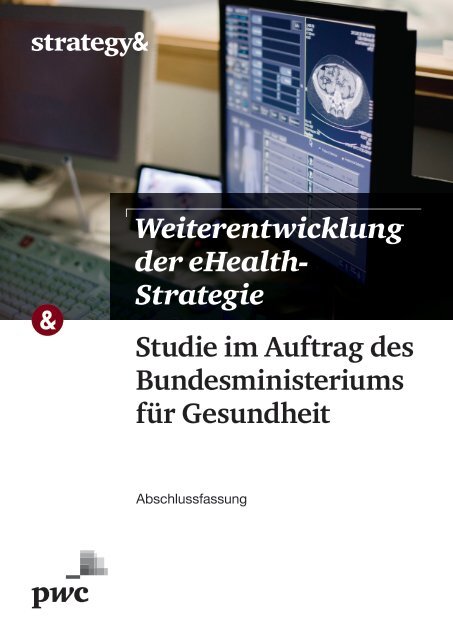 strategy&

Weiterentwicklung der eHealth-Strategie

&

Studie im Auftrag des Bundesministeriums für Gesundheit

Abschlussfassung

pwc